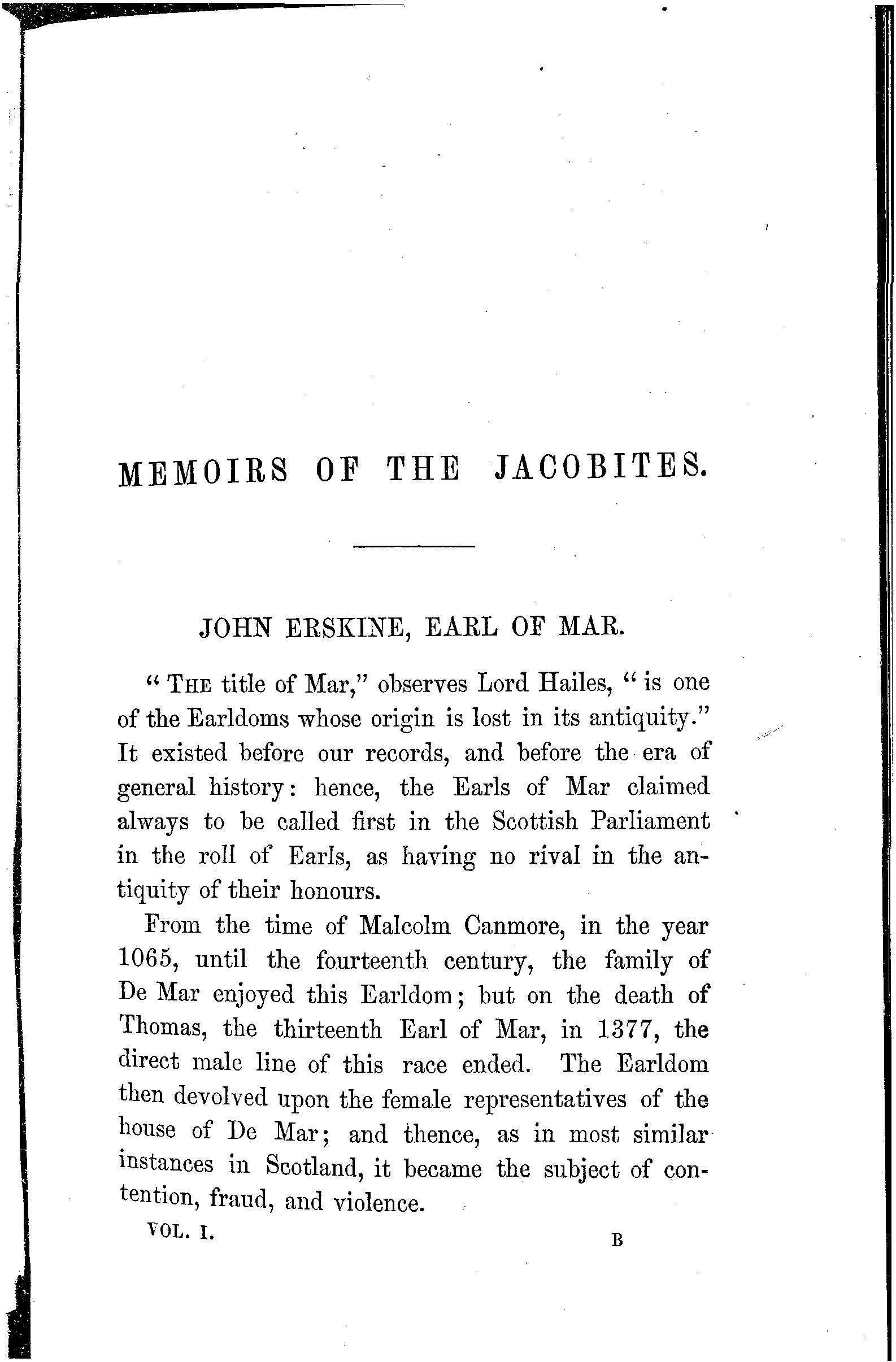 MEMOIRS OF THE JACOBITES.

JOHN ERSKINE, EARL OF MAR.

"THE title of Mar," observes Lord Hailes, "is one of the Earldoms whose origin is lost in its antiquity." It existed before our records, and before the era of general history: hence, the Earls of Mar claimed always to be called first in the Scottish Parliament in the roll of Earls, as having no rival in the antiquity of their honours.

From the time of Malcolm Canmore, in the year 1065, until the fourteenth century, the family of De Mar enjoyed this Earldom; but on the death of Thomas, the thirteenth Earl of Mar, in 1377, the direct male line of this race ended. The Earldom then devolved upon the female representatives of the house of De Mar; and thence, as in most similar instances in Scotland, it became the subject of contention, fraud, and violence.

VOL. I. B